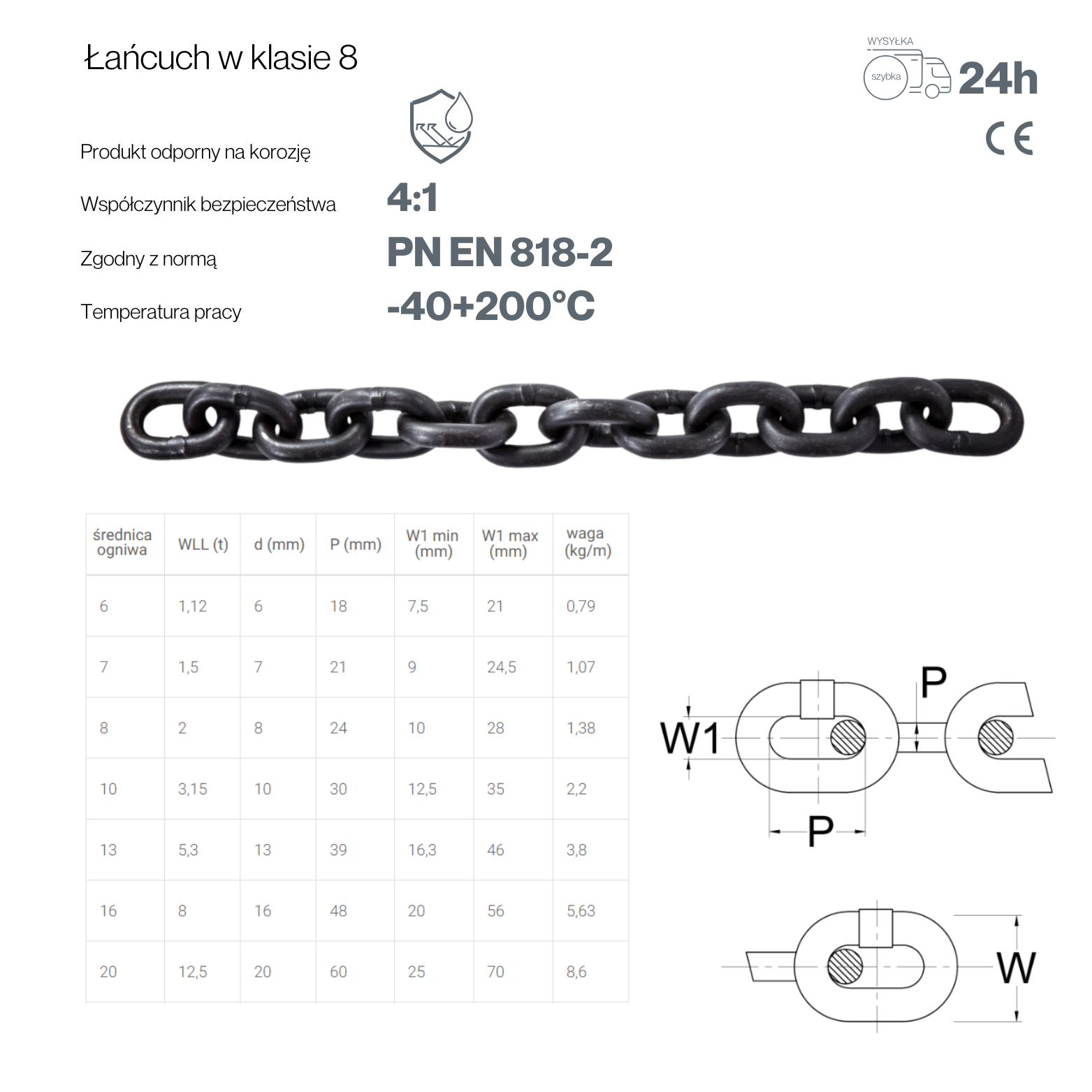 Łańcuch w klasie 8

WYSYŁKA
szybka
24h

CE

Produkt odporny na korozję

Współczynnik bezpieczeństwa 4:1

Zgodny z normą PN EN 818-2

Temperatura pracy -40+200°C

| średnica ogniwa | WLL (t) | d (mm) | P (mm) | W1 min (mm) | W1 max (mm) | waga (kg/m) |
|---|---|---|---|---|---|---|
| 6 | 1,12 | 6 | 18 | 7,5 | 21 | 0,79 |
| 7 | 1,5 | 7 | 21 | 9 | 24,5 | 1,07 |
| 8 | 2 | 8 | 24 | 10 | 28 | 1,38 |
| 10 | 3,15 | 10 | 30 | 12,5 | 35 | 2,2 |
| 13 | 5,3 | 13 | 39 | 16,3 | 46 | 3,8 |
| 16 | 8 | 16 | 48 | 20 | 56 | 5,63 |
| 20 | 12,5 | 20 | 60 | 25 | 70 | 8,6 |

W1
P
P
W